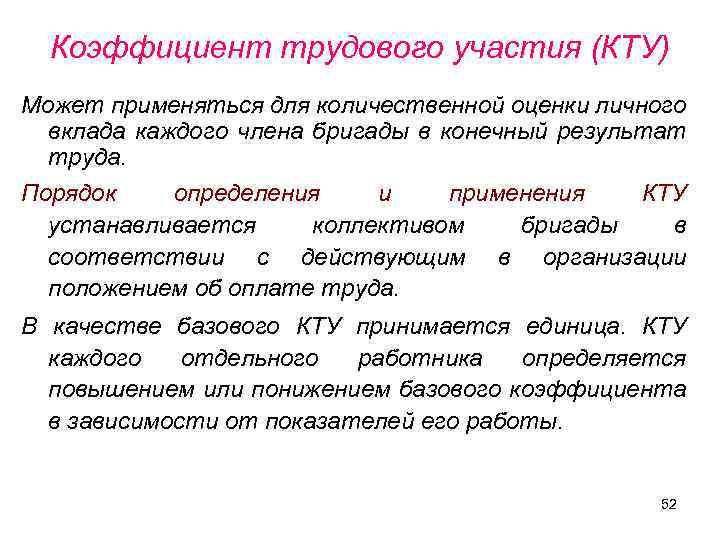 Коэффициент трудового участия (КТУ)

Может применяться для количественной оценки личного вклада каждого члена бригады в конечный результат труда.

Порядок определения и применения КТУ устанавливается коллективом бригады в соответствии с действующим в организации положением об оплате труда.

В качестве базового КТУ принимается единица. КТУ каждого отдельного работника определяется повышением или понижением базового коэффициента в зависимости от показателей его работы.

52